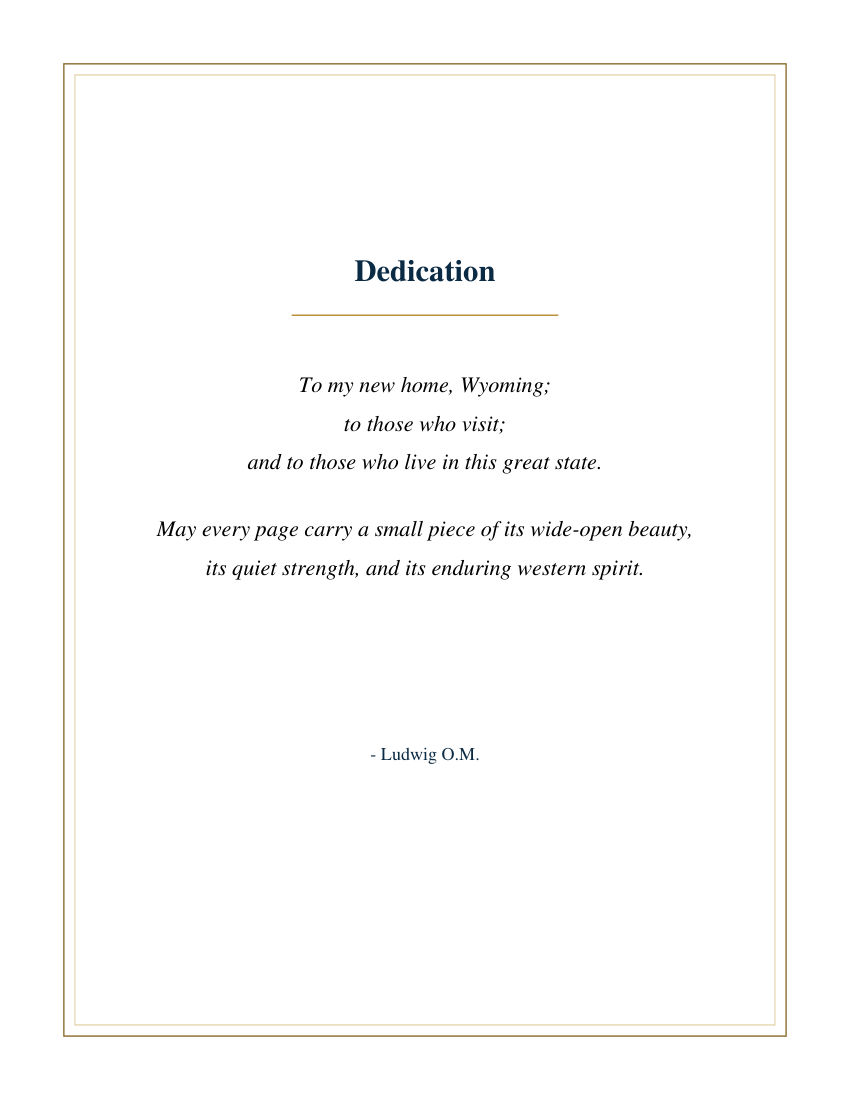 Dedication

To my new home, Wyoming;
to those who visit;
and to those who live in this great state.

May every page carry a small piece of its wide-open beauty,
its quiet strength, and its enduring western spirit.

- Ludwig O.M.